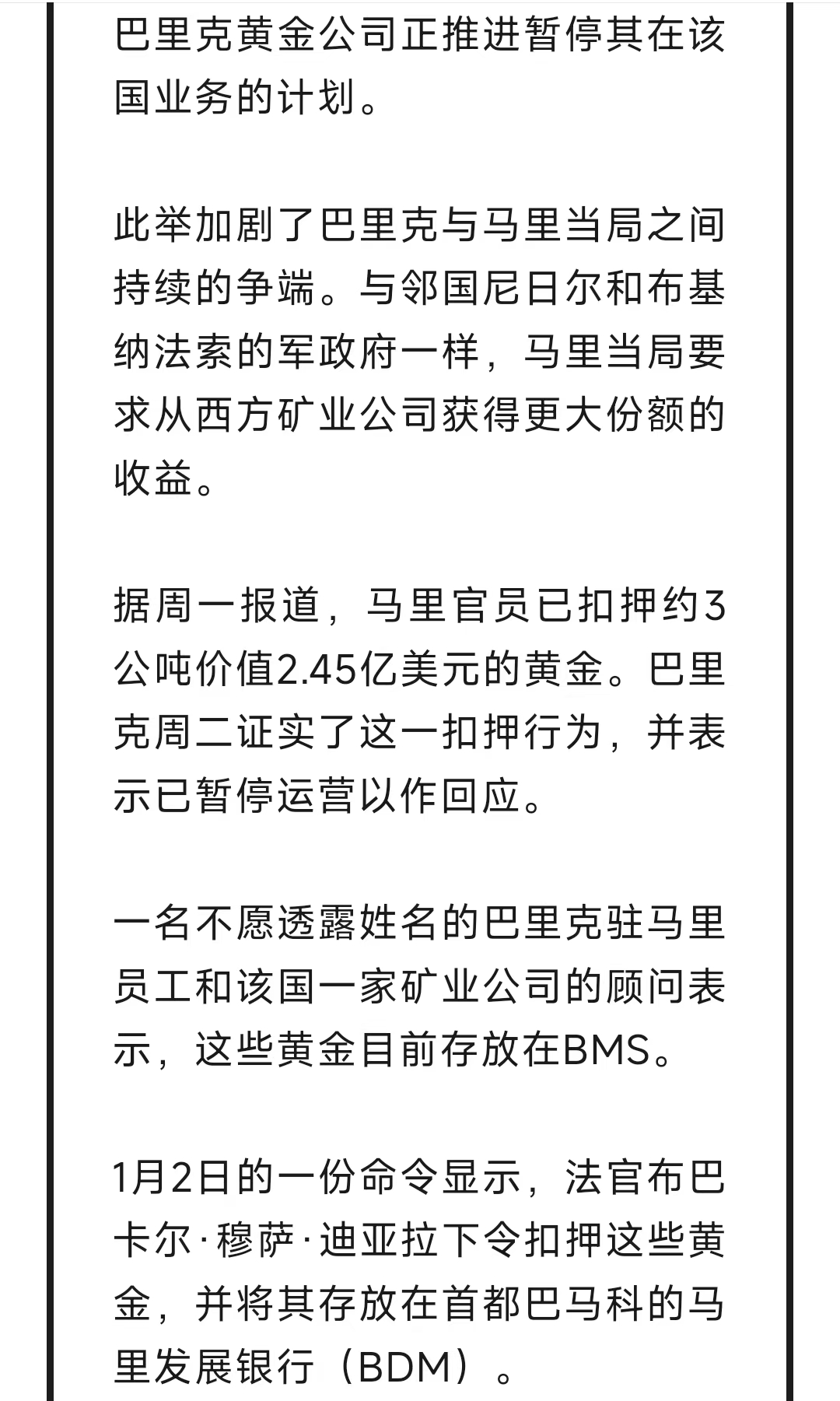 巴里克黄金公司正推进暂停其在该国业务的计划。

此举加剧了巴里克与马里当局之间持续的争端。与邻国尼日尔和布基纳法索的军政府一样，马里当局要求从西方矿业公司获得更大份额的收益。

据周一报道，马里官员已扣押约3公吨价值2.45亿美元的黄金。巴里克周二证实了这一扣押行为，并表示已暂停运营以作回应。

一名不愿透露姓名的巴里克驻马里员工和该国一家矿业公司的顾问表示，这些黄金目前存放在BMS。

1月2日的一份命令显示，法官布巴卡尔·穆萨·迪亚拉下令扣押这些黄金，并将其存放在首都巴马科的马里发展银行（BDM）。